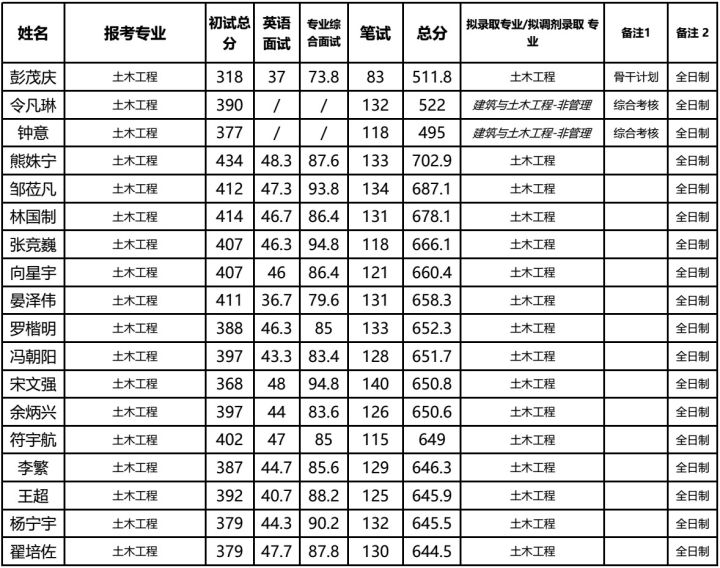 | 姓名 | 报考专业 | 初试总分 | 英语面试 | 专业综合面试 | 笔试 | 总分 | 拟录取专业/拟调剂录取 专业 | 备注1 | 备注 2 |
|---|---|---|---|---|---|---|---|---|---|
| 彭茂庆 | 土木工程 | 318 | 37 | 73.8 | 83 | 511.8 | 土木工程 | 骨干计划 | 全日制 |
| 令凡琳 | 土木工程 | 390 | / | / | 132 | 522 | 建筑与土木工程-非管理 | 综合考核 | 全日制 |
| 钟意 | 土木工程 | 377 | / | / | 118 | 495 | 建筑与土木工程-非管理 | 综合考核 | 全日制 |
| 熊姝宁 | 土木工程 | 434 | 48.3 | 87.6 | 133 | 702.9 | 土木工程 | | 全日制 |
| 邹莅凡 | 土木工程 | 412 | 47.3 | 93.8 | 134 | 687.1 | 土木工程 | | 全日制 |
| 林国制 | 土木工程 | 414 | 46.7 | 86.4 | 131 | 678.1 | 土木工程 | | 全日制 |
| 张竞巍 | 土木工程 | 407 | 46.3 | 94.8 | 118 | 666.1 | 土木工程 | | 全日制 |
| 向星宇 | 土木工程 | 407 | 46 | 86.4 | 121 | 660.4 | 土木工程 | | 全日制 |
| 晏泽伟 | 土木工程 | 411 | 36.7 | 79.6 | 131 | 658.3 | 土木工程 | | 全日制 |
| 罗楷明 | 土木工程 | 388 | 46.3 | 85 | 133 | 652.3 | 土木工程 | | 全日制 |
| 冯朝阳 | 土木工程 | 397 | 43.3 | 83.4 | 128 | 651.7 | 土木工程 | | 全日制 |
| 宋文强 | 土木工程 | 368 | 48 | 94.8 | 140 | 650.8 | 土木工程 | | 全日制 |
| 余炳兴 | 土木工程 | 397 | 44 | 83.6 | 126 | 650.6 | 土木工程 | | 全日制 |
| 符宇航 | 土木工程 | 402 | 47 | 85 | 115 | 649 | 土木工程 | | 全日制 |
| 李繁 | 土木工程 | 387 | 44.7 | 85.6 | 129 | 646.3 | 土木工程 | | 全日制 |
| 王超 | 土木工程 | 392 | 40.7 | 88.2 | 125 | 645.9 | 土木工程 | | 全日制 |
| 杨宁宇 | 土木工程 | 379 | 44.3 | 90.2 | 132 | 645.5 | 土木工程 | | 全日制 |
| 翟培佐 | 土木工程 | 379 | 47.7 | 87.8 | 130 | 644.5 | 土木工程 | | 全日制 |